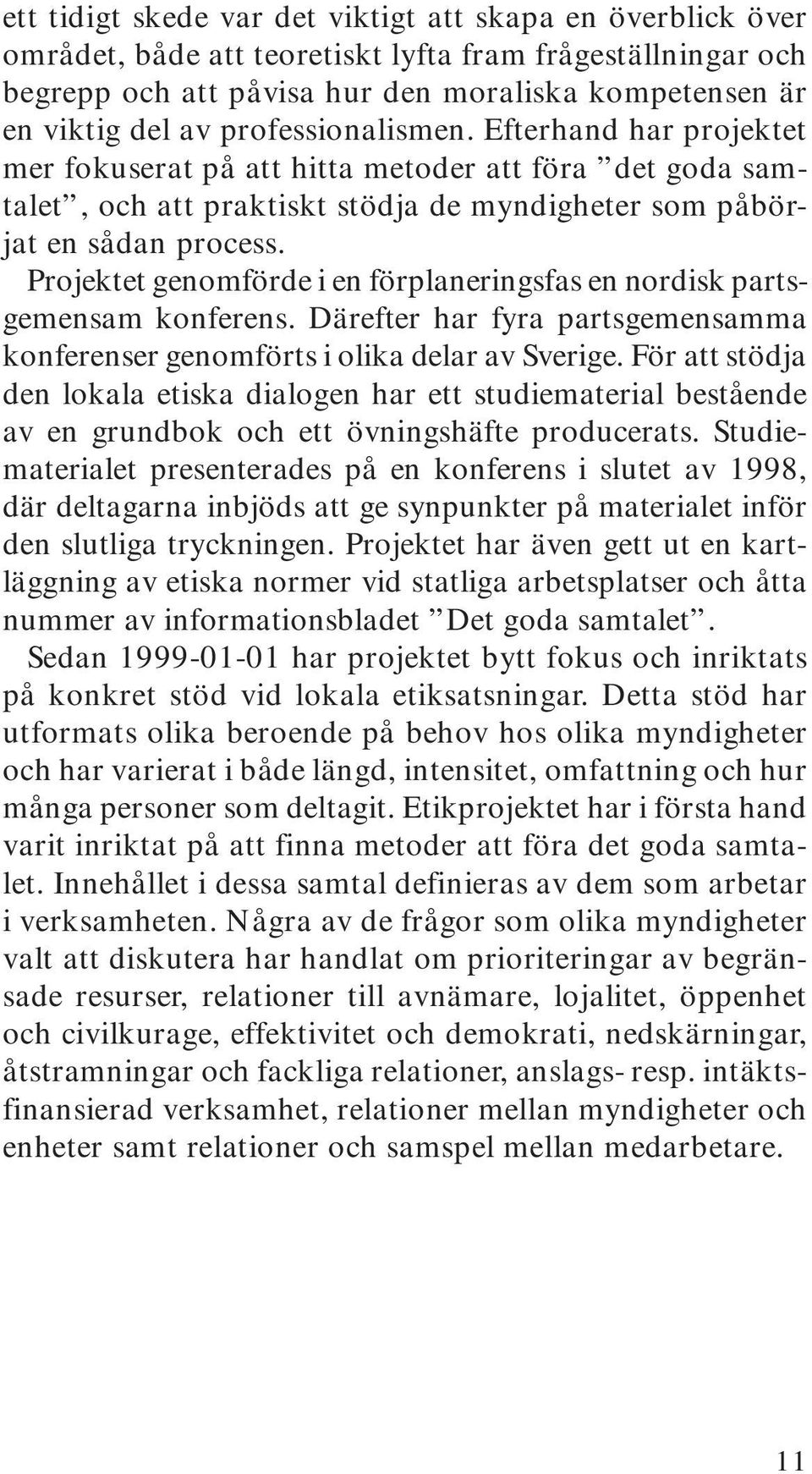 ett tidigt skede var det viktigt att skapa en överblick över området, både att teoretiskt lyfta fram frågeställningar och begrepp och att påvisa hur den moraliska kompetensen är en viktig del av professionalismen. Efterhand har projektet mer fokuserat på att hitta metoder att föra ”det goda samtalet”, och att praktiskt stödja de myndigheter som påbörjat en sådan process.

Projektet genomförde i en förplaneringsfas en nordisk partsgemensam konferens. Därefter har fyra partsgemensamma konferenser genomförts i olika delar av Sverige. För att stödja den lokala etiska dialogen har ett studiematerial bestående av en grundbok och ett övningshäfte producerats. Studiematerialet presenterades på en konferens i slutet av 1998, där deltagarna inbjöds att ge synpunkter på materialet inför den slutliga tryckningen. Projektet har även gett ut en kartläggning av etiska normer vid statliga arbetsplatser och åtta nummer av informationsbladet ”Det goda samtalet”.

Sedan 1999-01-01 har projektet bytt fokus och inriktats på konkret stöd vid lokala etiksatsningar. Detta stöd har utformats olika beroende på behov hos olika myndigheter och har varierat i både längd, intensitet, omfattning och hur många personer som deltagit. Etikprojektet har i första hand varit inriktat på att finna metoder att föra det goda samtalet. Innehållet i dessa samtal definieras av dem som arbetar i verksamheten. Några av de frågor som olika myndigheter valt att diskutera har handlat om prioriteringar av begränsade resurser, relationer till avnämare, lojalitet, öppenhet och civilkurage, effektivitet och demokrati, nedskärningar, åtstramningar och fackliga relationer, anslags- resp. intäktsfinansierad verksamhet, relationer mellan myndigheter och enheter samt relationer och samspel mellan medarbetare.

11